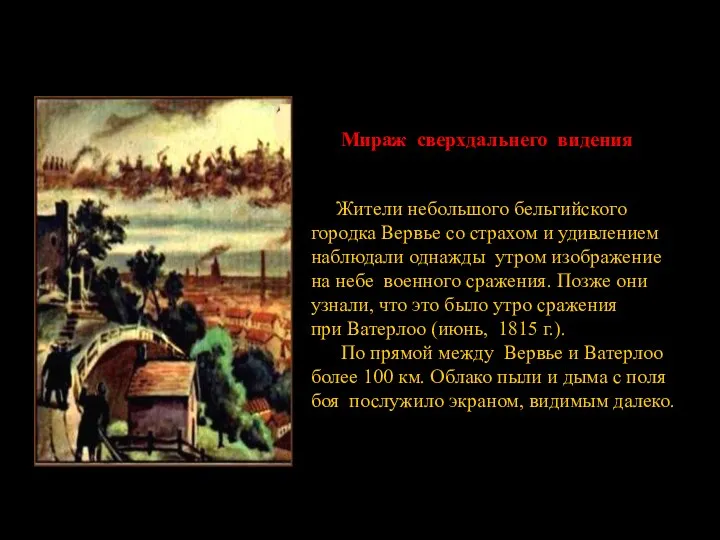 Мираж сверхдальнего видения

Жители небольшого бельгийского городка Вервье со страхом и удивлением наблюдали однажды утром изображение на небе военного сражения. Позже они узнали, что это было утро сражения при Ватерлоо (июнь, 1815 г.).

По прямой между Вервье и Ватерлоо более 100 км. Облако пыли и дыма с поля боя послужило экраном, видимым далеко.